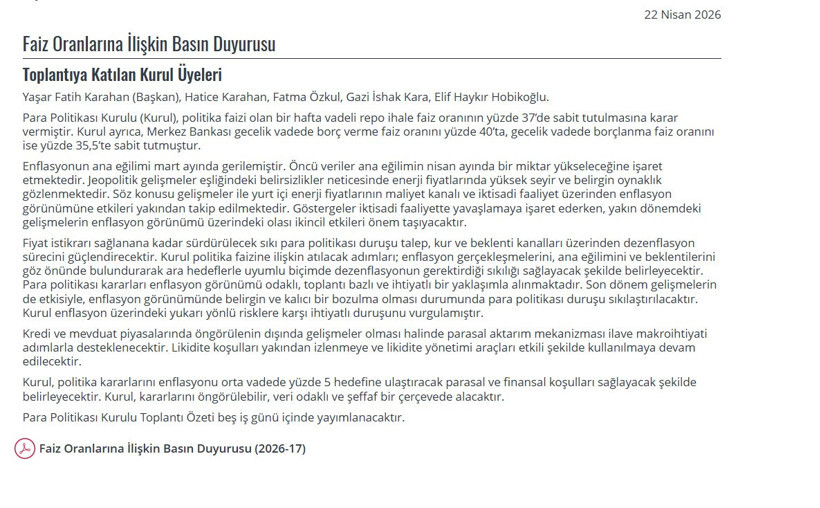 22 Nisan 2026

Faiz Oranlarına İlişkin Basın Duyurusu

Toplantıya Katılan Kurul Üyeleri

Yaşar Fatih Karahan (Başkan), Hatice Karahan, Fatma Özkul, Gazi İshak Kara, Elif Haykır Hobikoğlu.

Para Politikası Kurulu (Kurul), politika faizi olan bir hafta vadeli repo ihale faiz oranının yüzde 37'de sabit tutulmasına karar vermiştir. Kurul ayrıca, Merkez Bankası gecelik vadede borç verme faiz oranını yüzde 40'ta, gecelik vadede borçlanma faiz oranını ise yüzde 35,5'te sabit tutmuştur.

Enflasyonun ana eğilimi mart ayında gerilemiştir. Öncü veriler ana eğilimin nisan ayında bir miktar yükseleceğine işaret etmektedir. Jeopolitik gelişmeler eşliğindeki belirsizlikler neticesinde enerji fiyatlarında yüksek seyir ve belirgin oynaklık gözlenmektedir. Söz konusu gelişmeler ile yurt içi enerji fiyatlarının maliyet kanalı ve iktisadi faaliyet üzerinden enflasyon görünümüne etkileri yakından takip edilmektedir. Göstergeler iktisadi faaliyette yavaşlamaya işaret ederken, yakın dönemdeki gelişmelerin enflasyon görünümü üzerindeki olası ikincil etkileri önem taşıyacaktır.

Fiyat istikrarı sağlanana kadar sürdürülecek sıkı para politikası duruşu talep, kur ve beklenti kanalları üzerinden dezenflasyon sürecini güçlendirecektir. Kurul politika faizine ilişkin atılacak adımları; enflasyon gerçekleşmelerini, ana eğilimini ve beklentilerini göz önünde bulundurarak ara hedeflerle uyumlu biçimde dezenflasyonun gerektirdiği sıkılığı sağlayacak şekilde belirleyecektir. Para politikası kararları enflasyon görünümü odaklı, toplantı bazlı ve ihtiyatlı bir yaklaşımla alınmaktadır. Son dönem gelişmelerin de etkisiyle, enflasyon görünümünde belirgin ve kalıcı bir bozulma olması durumunda para politikası duruşu sıkılaştırılacaktır. Kurul enflasyon üzerindeki yukarı yönlü risklere karşı ihtiyatlı duruşunu vurgulamıştır.

Kredi ve mevduat piyasalarında öngörülenin dışında gelişmeler olması halinde parasal aktarım mekanizması ilave makroihtiyati adımlarla desteklenecektir. Likidite koşulları yakından izlenmeye ve likidite yönetimi araçları etkili şekilde kullanılmaya devam edilecektir.

Kurul, politika kararlarını enflasyonu orta vadede yüzde 5 hedefine ulaştıracak parasal ve finansal koşulları sağlayacak şekilde belirleyecektir. Kurul, kararlarını öngörülebilir, veri odaklı ve şeffaf bir çerçevede alacaktır.

Para Politikası Kurulu Toplantı Özeti beş iş günü içinde yayımlanacaktır.

Faiz Oranlarına İlişkin Basın Duyurusu (2026-17)